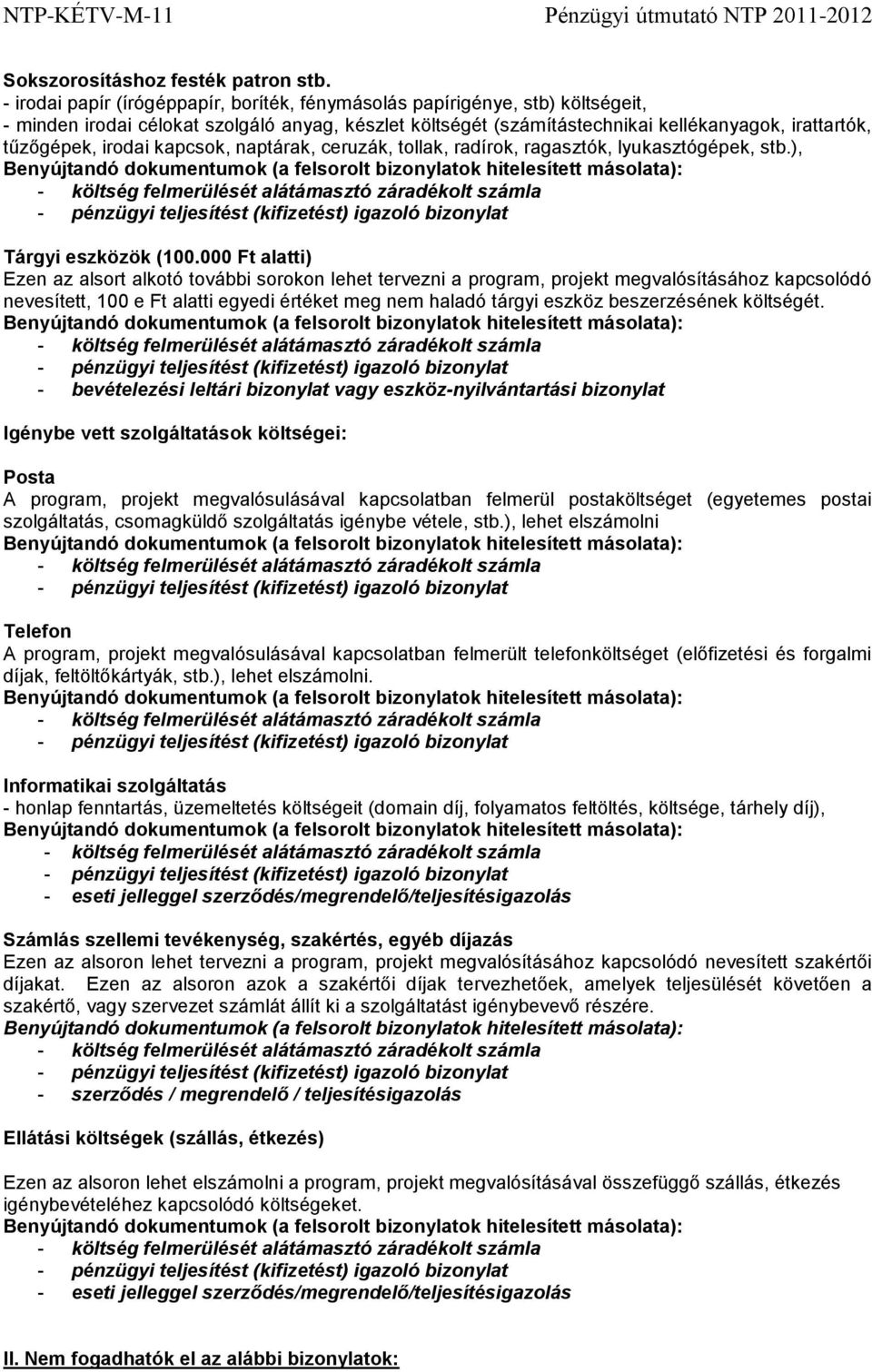 NTP-KÉTV-M-11 Pénzügyi útmutató NTP 2011-2012

Sokszorosításhoz festék patron stb.
- irodai papír (írógéppapír, boríték, fénymásolás papírigénye, stb) költségeit,
- minden irodai célokat szolgáló anyag, készlet költségét (számítástechnikai kellékanyagok, irattartók, tűzőgépek, irodai kapcsok, naptárak, ceruzák, tollak, radírok, ragasztók, lyukasztógépek, stb.),
Benyújtandó dokumentumok (a felsorolt bizonylatok hitelesített másolata):
- költség felmerülését alátámasztó záradékolt számla
- pénzügyi teljesítést (kifizetést) igazoló bizonylat

Tárgyi eszközök (100.000 Ft alatti)
Ezen az alsort alkotó további sorokon lehet tervezni a program, projekt megvalósításához kapcsolódó nevesített, 100 e Ft alatti egyedi értéket meg nem haladó tárgyi eszköz beszerzésének költségét.
Benyújtandó dokumentumok (a felsorolt bizonylatok hitelesített másolata):
- költség felmerülését alátámasztó záradékolt számla
- pénzügyi teljesítést (kifizetést) igazoló bizonylat
- bevételezési leltári bizonylat vagy eszköz-nyilvántartási bizonylat

Igénybe vett szolgáltatások költségei:

Posta
A program, projekt megvalósulásával kapcsolatban felmerül postaköltséget (egyetemes postai szolgáltatás, csomagküldő szolgáltatás igénybe vétele, stb.), lehet elszámolni
Benyújtandó dokumentumok (a felsorolt bizonylatok hitelesített másolata):
- költség felmerülését alátámasztó záradékolt számla
- pénzügyi teljesítést (kifizetést) igazoló bizonylat

Telefon
A program, projekt megvalósulásával kapcsolatban felmerült telefonköltséget (előfizetési és forgalmi díjak, feltöltőkártyák, stb.), lehet elszámolni.
Benyújtandó dokumentumok (a felsorolt bizonylatok hitelesített másolata):
- költség felmerülését alátámasztó záradékolt számla
- pénzügyi teljesítést (kifizetést) igazoló bizonylat

Informatikai szolgáltatás
- honlap fenntartás, üzemeltetés költségeit (domain díj, folyamatos feltöltés, költsége, tárhely díj),
Benyújtandó dokumentumok (a felsorolt bizonylatok hitelesített másolata):
- költség felmerülését alátámasztó záradékolt számla
- pénzügyi teljesítést (kifizetést) igazoló bizonylat
- eseti jelleggel szerződés/megrendelő/teljesítésigazolás

Számlás szellemi tevékenység, szakértés, egyéb díjazás
Ezen az alsoron lehet tervezni a program, projekt megvalósításához kapcsolódó nevesített szakértői díjakat. Ezen az alsoron azok a szakértői díjak tervezhetőek, amelyek teljesülését követően a szakértő, vagy szervezet számlát állít ki a szolgáltatást igénybevevő részére.
Benyújtandó dokumentumok (a felsorolt bizonylatok hitelesített másolata):
- költség felmerülését alátámasztó záradékolt számla
- pénzügyi teljesítést (kifizetést) igazoló bizonylat
- szerződés / megrendelő / teljesítésigazolás

Ellátási költségek (szállás, étkezés)

Ezen az alsoron lehet elszámolni a program, projekt megvalósításával összefüggő szállás, étkezés igénybevételéhez kapcsolódó költségeket.
Benyújtandó dokumentumok (a felsorolt bizonylatok hitelesített másolata):
- költség felmerülését alátámasztó záradékolt számla
- pénzügyi teljesítést (kifizetést) igazoló bizonylat
- eseti jelleggel szerződés/megrendelő/teljesítésigazolás

II. Nem fogadhatók el az alábbi bizonylatok: